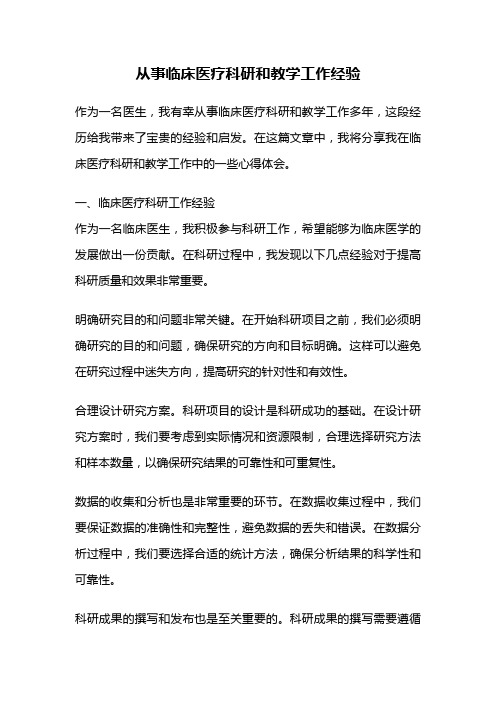 从事临床医疗科研和教学工作经验

作为一名医生，我有幸从事临床医疗科研和教学工作多年，这段经历给我带来了宝贵的经验和启发。在这篇文章中，我将分享我在临床医疗科研和教学工作中的一些心得体会。

一、临床医疗科研工作经验
作为一名临床医生，我积极参与科研工作，希望能够为临床医学的发展做出一份贡献。在科研过程中，我发现以下几点经验对于提高科研质量和效果非常重要。

明确研究目的和问题非常关键。在开始科研项目之前，我们必须明确研究的目的和问题，确保研究的方向和目标明确。这样可以避免在研究过程中迷失方向，提高研究的针对性和有效性。

合理设计研究方案。科研项目的设计是科研成功的基础。在设计研究方案时，我们要考虑到实际情况和资源限制，合理选择研究方法和样本数量，以确保研究结果的可靠性和可重复性。

数据的收集和分析也是非常重要的环节。在数据收集过程中，我们要保证数据的准确性和完整性，避免数据的丢失和错误。在数据分析过程中，我们要选择合适的统计方法，确保分析结果的科学性和可靠性。

科研成果的撰写和发布也是至关重要的。科研成果的撰写需要遵循